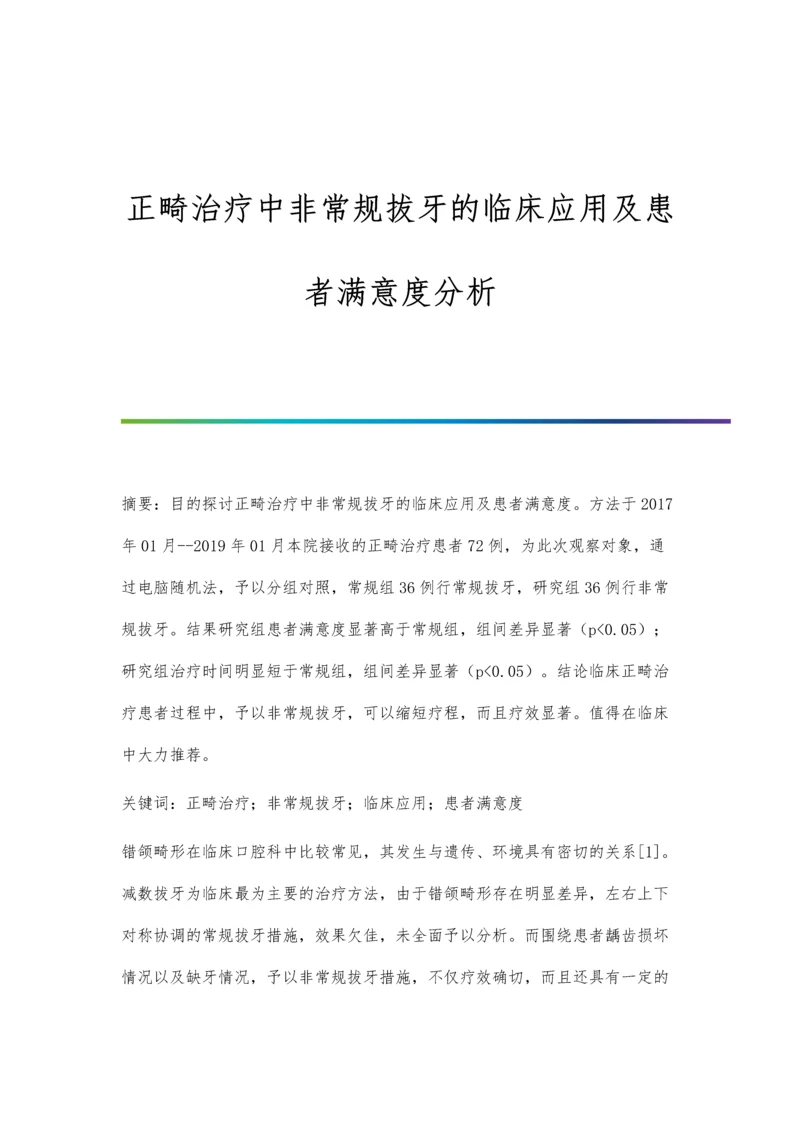 正畸治疗中非常规拔牙的临床应用及患者满意度分析

摘要：目的探讨正畸治疗中非常规拔牙的临床应用及患者满意度。方法于2017年01月--2019年01月本院接收的正畸治疗患者72例，为此次观察对象，通过电脑随机法，予以分组对照，常规组36例行常规拔牙，研究组36例行非常规拔牙。结果研究组患者满意度显著高于常规组，组间差异显著（p<0.05）；研究组治疗时间明显短于常规组，组间差异显著（p<0.05）。结论临床正畸治疗患者过程中，予以非常规拔牙，可以缩短疗程，而且疗效显著。值得在临床中大力推荐。

关键词：正畸治疗；非常规拔牙；临床应用；患者满意度

错颌畸形在临床口腔科中比较常见，其发生与遗传、环境具有密切的关系[1]。减数拔牙为临床最为主要的治疗方法，由于错颌畸形存在明显差异，左右上下对称协调的常规拔牙措施，效果欠佳，未全面予以分析。而围绕患者龋齿损坏情况以及缺牙情况，予以非常规拔牙措施，不仅疗效确切，而且还具有一定的